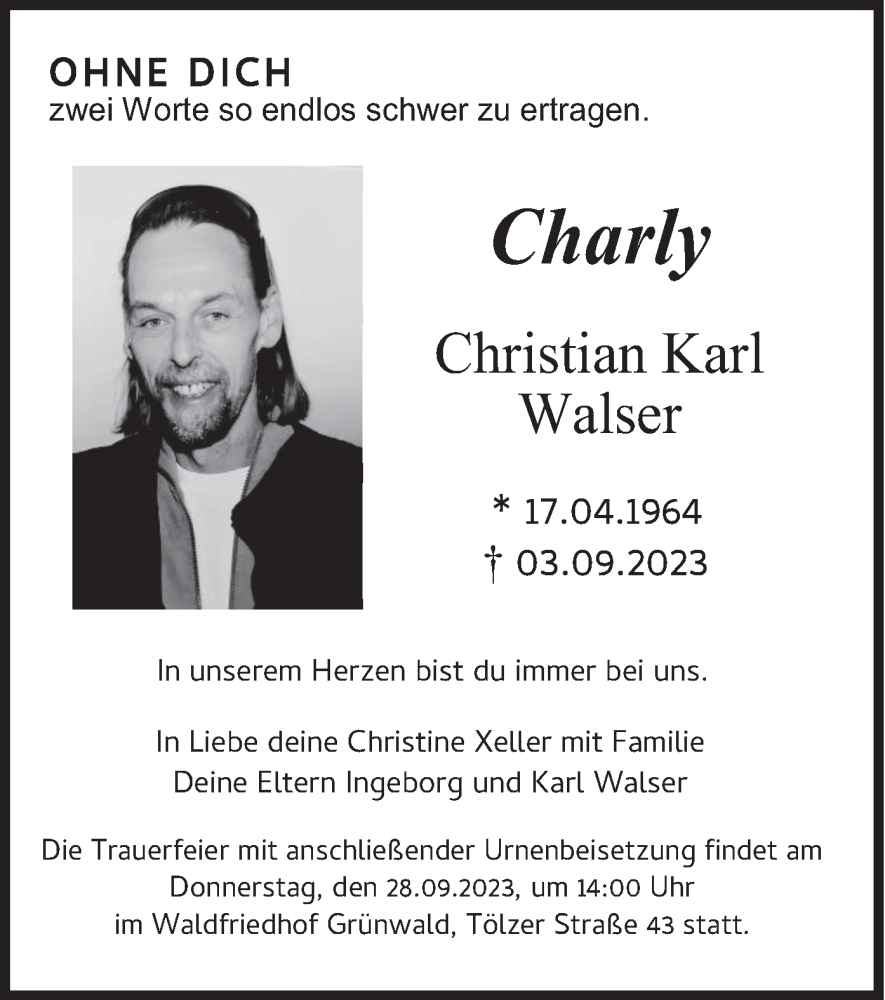 OHNE DICH
zwei Worte so endlos schwer zu ertragen.

Charly

Christian Karl Walser

* 17.04.1964
† 03.09.2023

In unserem Herzen bist du immer bei uns.

In Liebe deine Christine Xeller mit Familie
Deine Eltern Ingeborg und Karl Walser

Die Trauerfeier mit anschließender Urnenbeisetzung findet am Donnerstag, den 28.09.2023, um 14:00 Uhr im Waldfriedhof Grünwald, Tölzer Straße 43 statt.